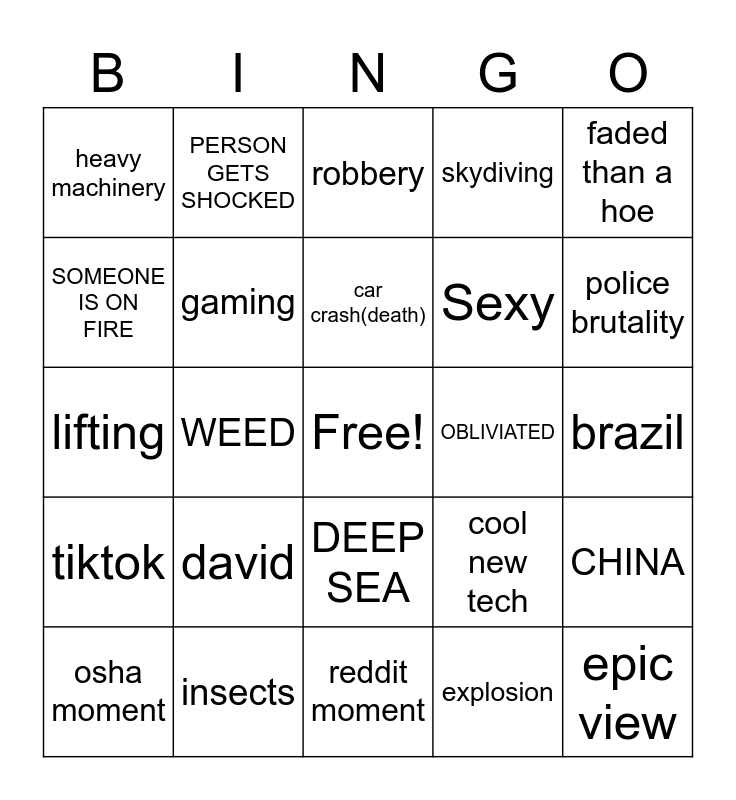 | B | I | N | G | O |
|---|---|---|---|---|
| heavy machinery | PERSON GETS SHOCKED | robbery | skydiving | faded than a hoe |
| SOMEONE IS ON FIRE | gaming | car crash(death) | Sexy | police brutality |
| lifting | WEED | Free! | OBLIVIATED | brazil |
| tiktok | david | DEEP SEA | cool new tech | CHINA |
| osha moment | insects | reddit moment | explosion | epic view |